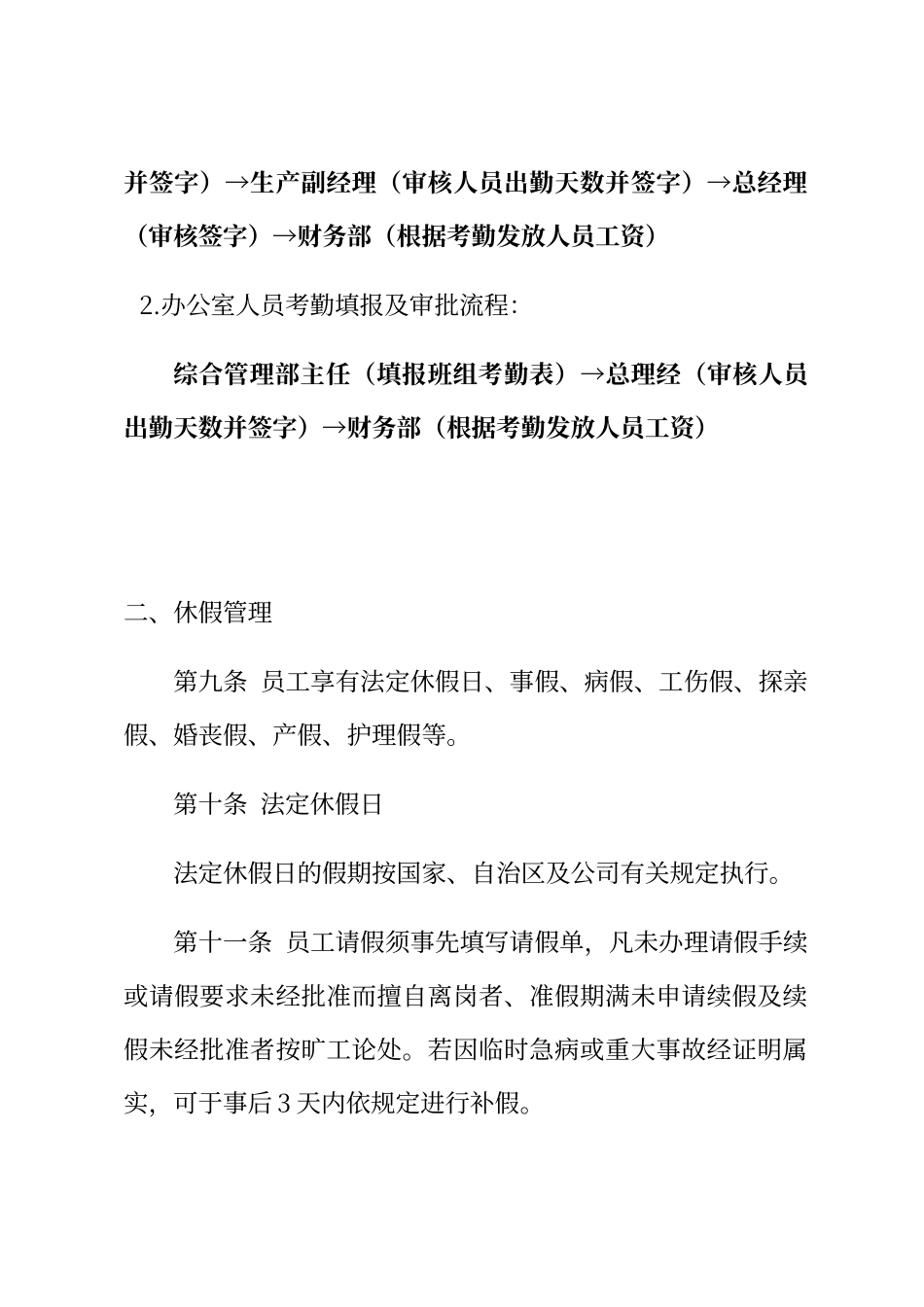 并签字）→生产副经理（审核人员出勤天数并签字）→总经理（审核签字）→财务部（根据考勤发放人员工资）

2.办公室人员考勤填报及审批流程：

综合管理部主任（填报班组考勤表）→总理经（审核人员出勤天数并签字）→财务部（根据考勤发放人员工资）

二、休假管理

第九条 员工享有法定休假日、事假、病假、工伤假、探亲假、婚丧假、产假、护理假等。

第十条 法定休假日

法定休假日的假期按国家、自治区及公司有关规定执行。

第十一条 员工请假须事先填写请假单，凡未办理请假手续或请假要求未经批准而擅自离岗者、准假期满未申请续假及续假未经批准者按旷工论处。若因临时急病或重大事故经证明属实，可于事后3天内依规定进行补假。